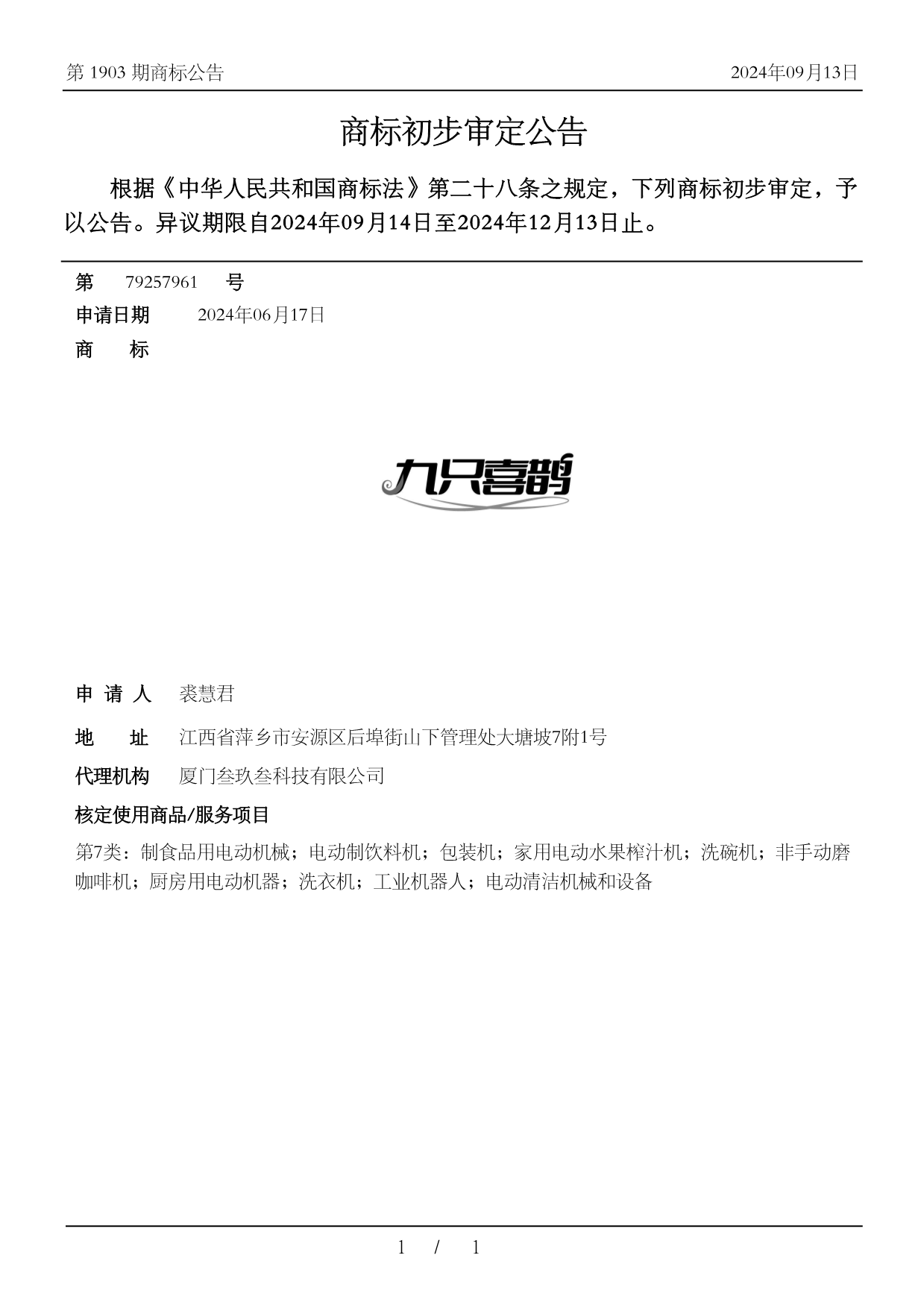 第 1903 期商标公告

2024年09月13日

商标初步审定公告

根据《中华人民共和国商标法》第二十八条之规定，下列商标初步审定，予以公告。异议期限自2024年09月14日至2024年12月13日止。

第 79257961 号

申请日期 2024年06月17日

商 标

九只喜鹊

申 请 人 裘慧君

地 址 江西省萍乡市安源区后埠街山下管理处大塘坡7附1号

代理机构 厦门叁玖叁科技有限公司

核定使用商品/服务项目

第7类：制食品用电动机械；电动制饮料机；包装机；家用电动水果榨汁机；洗碗机；非手动磨咖啡机；厨房用电动机器；洗衣机；工业机器人；电动清洁机械和设备

1 / 1